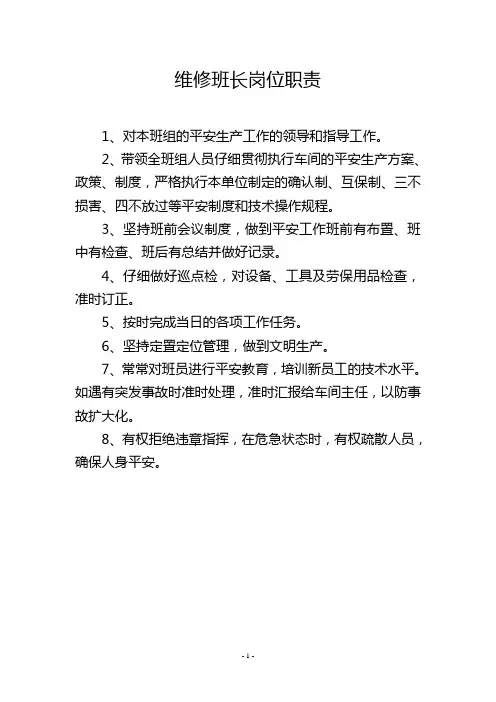 维修班长岗位职责

1、对本班组的平安生产工作的领导和指导工作。

2、带领全班组人员仔细贯彻执行车间的平安生产方案、政策、制度，严格执行本单位制定的确认制、互保制、三不损害、四不放过等平安制度和技术操作规程。

3、坚持班前会议制度，做到平安工作班前有布置、班中有检查、班后有总结并做好记录。

4、仔细做好巡点检，对设备、工具及劳保用品检查，准时订正。

5、按时完成当日的各项工作任务。

6、坚持定置定位管理，做到文明生产。

7、常常对班员进行平安教育，培训新员工的技术水平。如遇有突发事故时准时处理，准时汇报给车间主任，以防事故扩大化。

8、有权拒绝违章指挥，在危急状态时，有权疏散人员，确保人身平安。

- 1 -